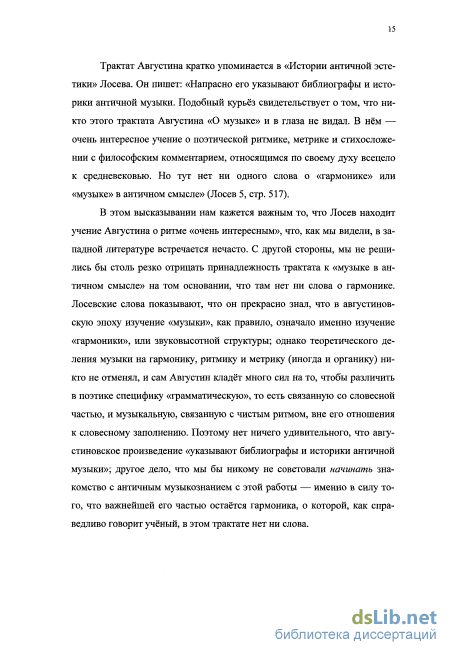 15

Трактат Августина кратко упоминается в «Истории античной эстетики» Лосева. Он пишет: «Напрасно его указывают библиографы и историки античной музыки. Подобный курьёз свидетельствует о том, что никто этого трактата Августина «О музыке» и в глаза не видал. В нём — очень интересное учение о поэтической ритмике, метрике и стихосложении с философским комментарием, относящимся по своему духу всецело к средневековью. Но тут нет ни одного слова о «гармонике» или «музыке» в античном смысле» (Лосев 5, стр. 517).

В этом высказывании нам кажется важным то, что Лосев находит учение Августина о ритме «очень интересным», что, как мы видели, в западной литературе встречается нечасто. С другой стороны, мы не решились бы столь резко отрицать принадлежность трактата к «музыке в античном смысле» на том основании, что там нет ни слова о гармонике. Лосевские слова показывают, что он прекрасно знал, что в августиновскую эпоху изучение «музыки», как правило, означало именно изучение «гармоники», или звуковысотной структуры; однако теоретического деления музыки на гармонику, ритмику и метрику (иногда и органику) никто не отменял, и сам Августин кладёт много сил на то, чтобы различить в поэтике специфику «грамматическую», то есть связанную со словесной частью, и музыкальную, связанную с чистым ритмом, вне его отношения к словесному заполнению. Поэтому нет ничего удивительного, что августиновское произведение «указывают библиографы и историки античной музыки»; другое дело, что мы бы никому не советовали начинать знакомство с античным музыкознанием с этой работы — именно в силу того, что важнейшей его частью остаётся гармоника, о которой, как справедливо говорит учёный, в этом трактате нет ни слова.

dsLib.net
библиотека диссертаций